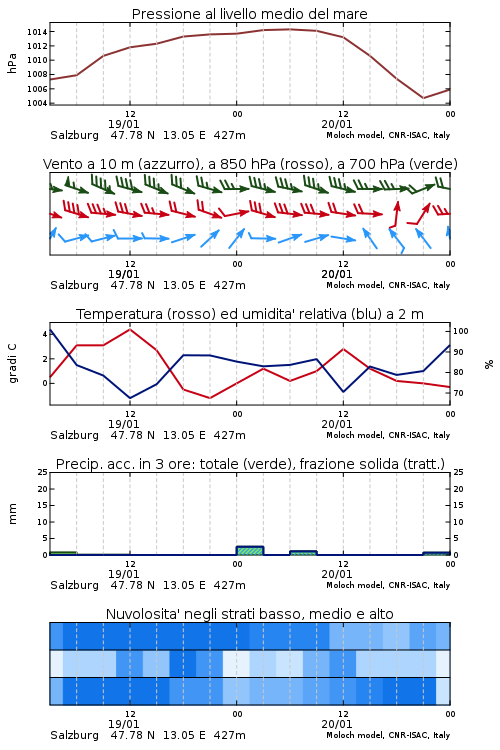 Pressione al livello medio del mare

hPa

1014
1012
1010
1008
1006
1004

12
19/01
00
12
20/01
00

Salzburg 47.78 N 13.05 E 427m
Moloch model, CNR-ISAC, Italy

Vento a 10 m (azzurro), a 850 hPa (rosso), a 700 hPa (verde)

12
19/01
00
12
20/01
00

Salzburg 47.78 N 13.05 E 427m
Moloch model, CNR-ISAC, Italy

Temperatura (rosso) ed umidita' relativa (blu) a 2 m

gradi C

4
2
0

%

100
90
80
70

12
19/01
00
12
20/01
00

Salzburg 47.78 N 13.05 E 427m
Moloch model, CNR-ISAC, Italy

Precip. acc. in 3 ore: totale (verde), frazione solida (tratt.)

mm

25
20
15
10
5
0

25
20
15
10
5
0

12
19/01
00
12
20/01
00

Salzburg 47.78 N 13.05 E 427m
Moloch model, CNR-ISAC, Italy

Nuvolosita' negli strati basso, medio e alto

12
19/01
00
12
20/01
00

Salzburg 47.78 N 13.05 E 427m
Moloch model, CNR-ISAC, Italy